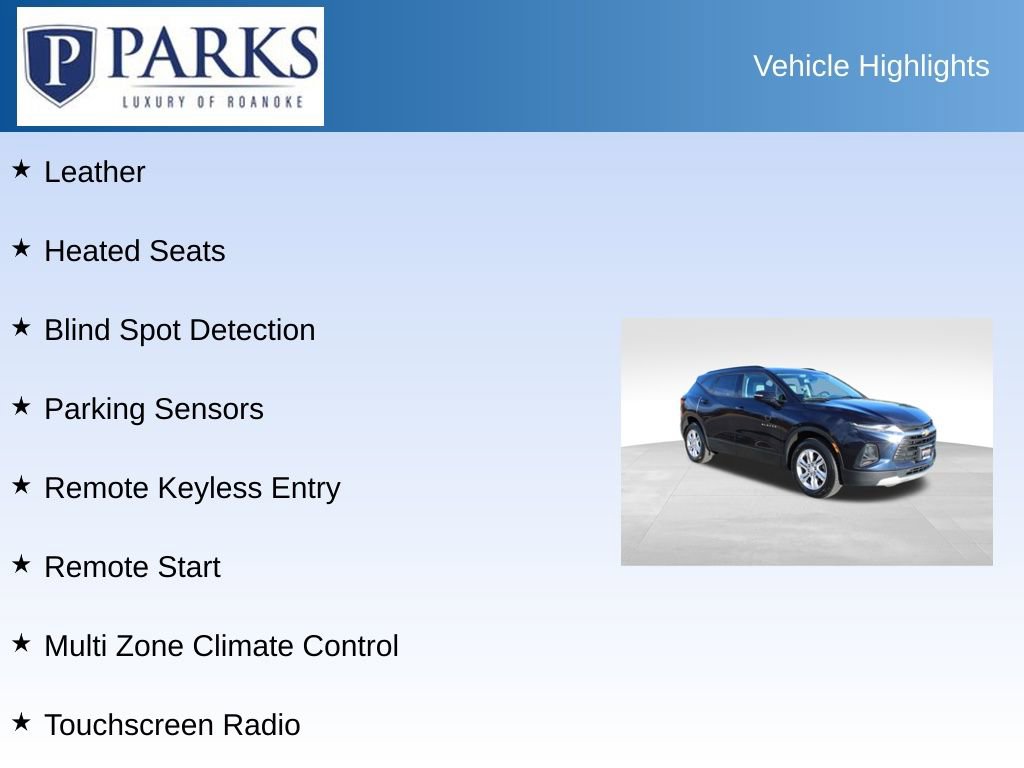 P PARKS
LUXURY OF ROANOKE

Vehicle Highlights

★ Leather

★ Heated Seats

★ Blind Spot Detection

★ Parking Sensors

★ Remote Keyless Entry

★ Remote Start

★ Multi Zone Climate Control

★ Touchscreen Radio